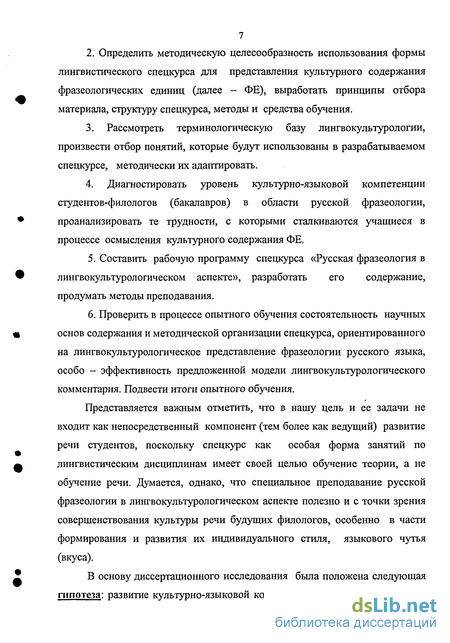 7

2. Определить методическую целесообразность использования формы лингвистического спецкурса для представления культурного содержания фразеологических единиц (далее – ФЕ), выработать принципы отбора материала, структуру спецкурса, методы и средства обучения.

3. Рассмотреть терминологическую базу лингвокультурологии, произвести отбор понятий, которые будут использованы в разрабатываемом спецкурсе, методически их адаптировать.

4. Диагностировать уровень культурно-языковой компетенции студентов-филологов (бакалавров) в области русской фразеологии, проанализировать те трудности, с которыми сталкиваются учащиеся в процессе осмысления культурного содержания ФЕ.

5. Составить рабочую программу спецкурса «Русская фразеология в лингвокультурологическом аспекте», разработать его содержание, продумать методы преподавания.

6. Проверить в процессе опытного обучения состоятельность научных основ содержания и методической организации спецкурса, ориентированного на лингвокультурологическое представление фразеологии русского языка, особо – эффективность предложенной модели лингвокультурологического комментария. Подвести итоги опытного обучения.

Представляется важным отметить, что в нашу цель и ее задачи не входит как непосредственный компонент (тем более как ведущий) развитие речи студентов, поскольку спецкурс как особая форма занятий по лингвистическим дисциплинам имеет своей целью обучение теории, а не обучение речи. Думается, однако, что специальное преподавание русской фразеологии в лингвокультурологическом аспекте полезно и с точки зрения совершенствования культуры речи будущих филологов, особенно в части формирования и развития их индивидуального стиля, языкового чутья (вкуса).

В основу диссертационного исследования была положена следующая гипотеза: развитие культурно-языковой ко

dsLib.net
библиотека диссертаций